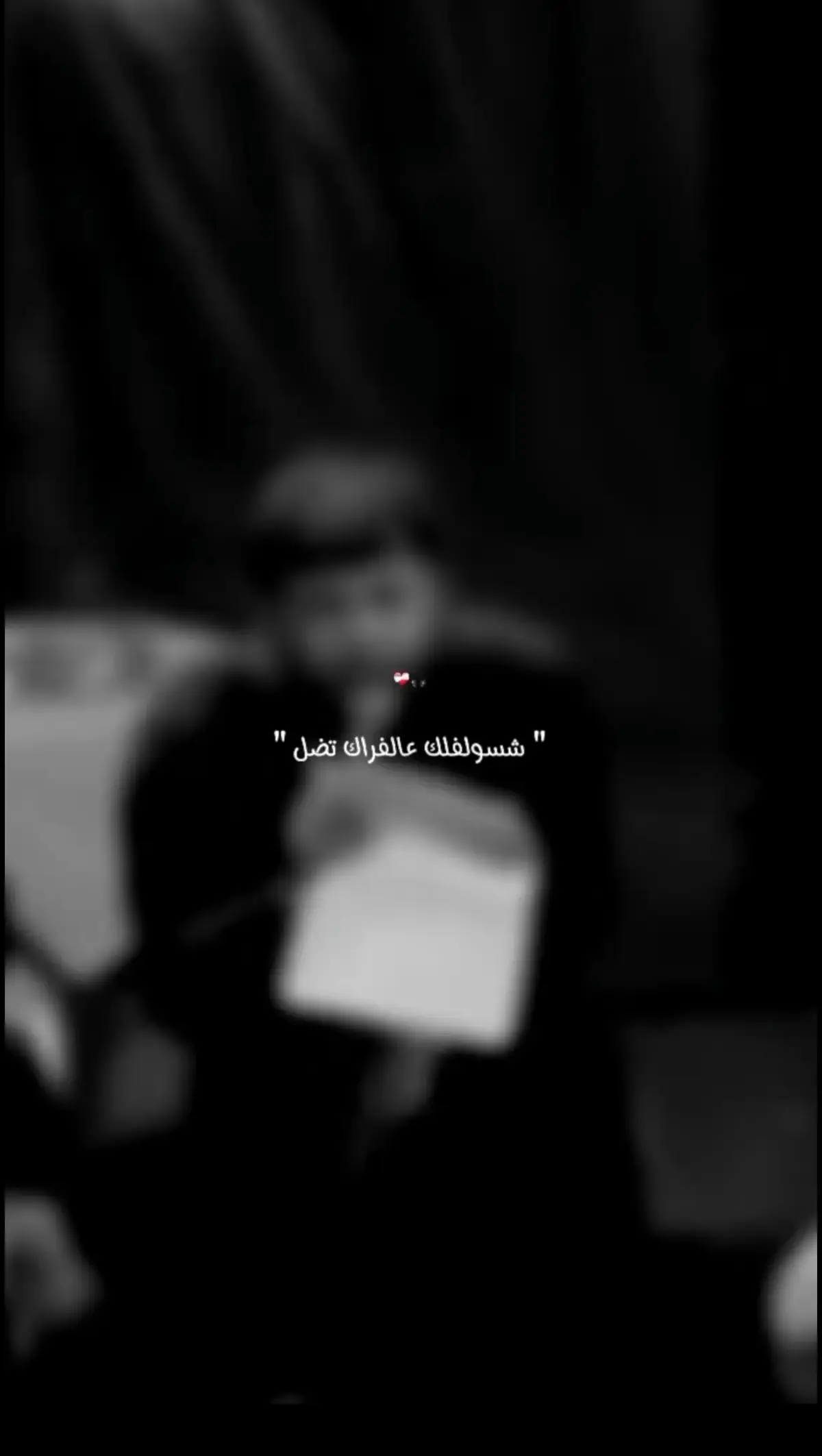 " شسولفلك عالفراك تضل "